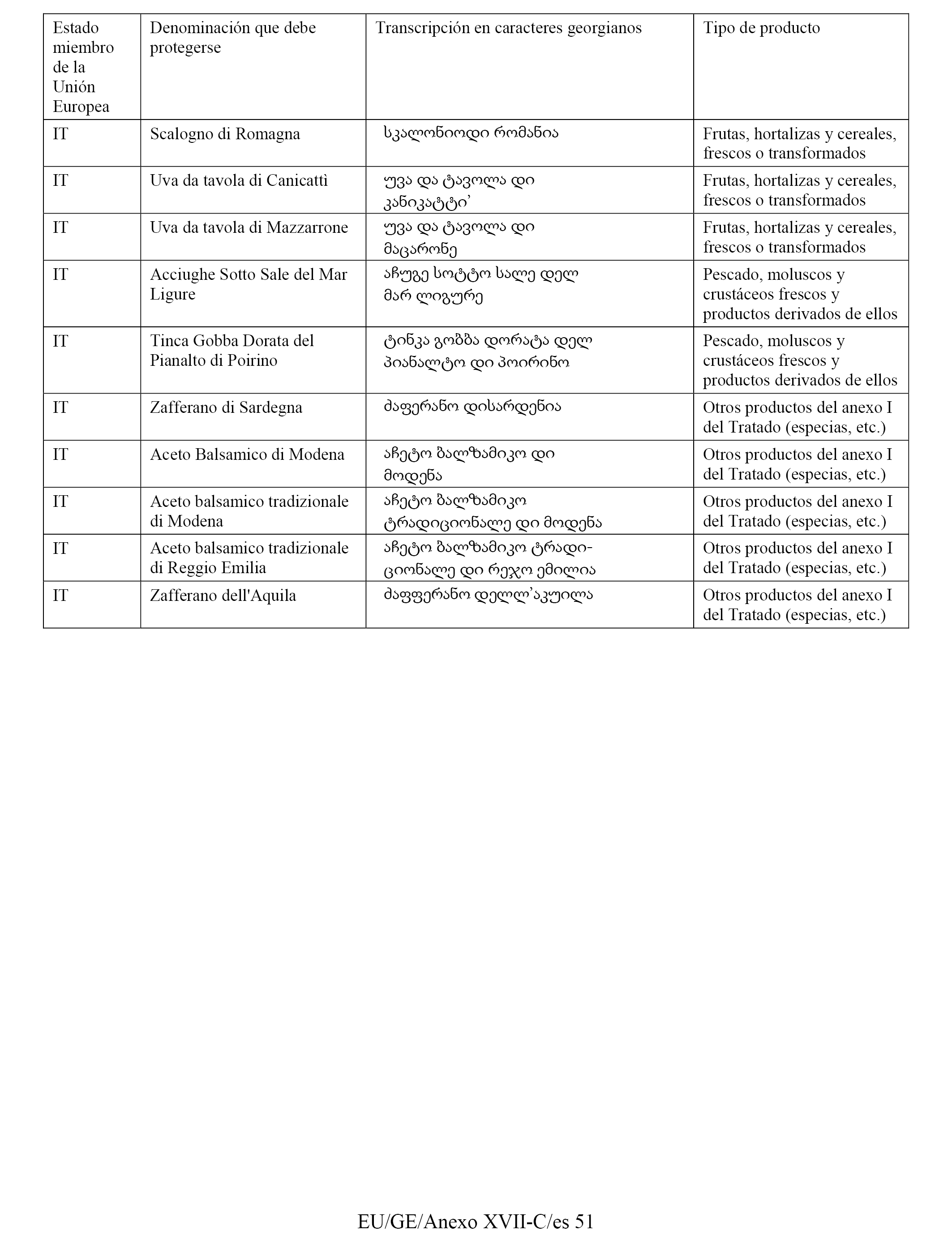 | Estado miembro de la Unión Europea | Denominación que debe protegerse | Transcripción en caracteres georgianos | Tipo de producto |
|---|---|---|---|
| IT | Scalogno di Romagna | სკალონიოდი რომანია | Frutas, hortalizas y cereales, frescos o transformados |
| IT | Uva da tavola di Canicattì | უვა და ტავოლა დი კანიკატტი’ | Frutas, hortalizas y cereales, frescos o transformados |
| IT | Uva da tavola di Mazzarrone | უვა და ტავოლა დი მაცარონე | Frutas, hortalizas y cereales, frescos o transformados |
| IT | Acciughe Sotto Sale del Mar Ligure | აჩუგე სოტტო სალე დელ მარ ლიგურე | Pescado, moluscos y crustáceos frescos y productos derivados de ellos |
| IT | Tinca Gobba Dorata del Pianalto di Poirino | ტინკა გობბა დორატა დელ პიანალტო დი პოირინო | Pescado, moluscos y crustáceos frescos y productos derivados de ellos |
| IT | Zafferano di Sardegna | ძაფერანო დისარდენია | Otros productos del anexo I del Tratado (especias, etc.) |
| IT | Aceto Balsamico di Modena | აჩეტო ბალზამიკო დი მოდენა | Otros productos del anexo I del Tratado (especias, etc.) |
| IT | Aceto balsamico tradizionale di Modena | აჩეტო ბალზამიკო ტრადიციონალე დი მოდენა | Otros productos del anexo I del Tratado (especias, etc.) |
| IT | Aceto balsamico tradizionale di Reggio Emilia | აჩეტო ბალზამიკო ტრადიციონალე დი რეჯო ემილია | Otros productos del anexo I del Tratado (especias, etc.) |
| IT | Zafferano dell'Aquila | ძაფფერანო დელლ’აკუილა | Otros productos del anexo I del Tratado (especias, etc.) |

EU/GE/Anexo XVII-C/es 51